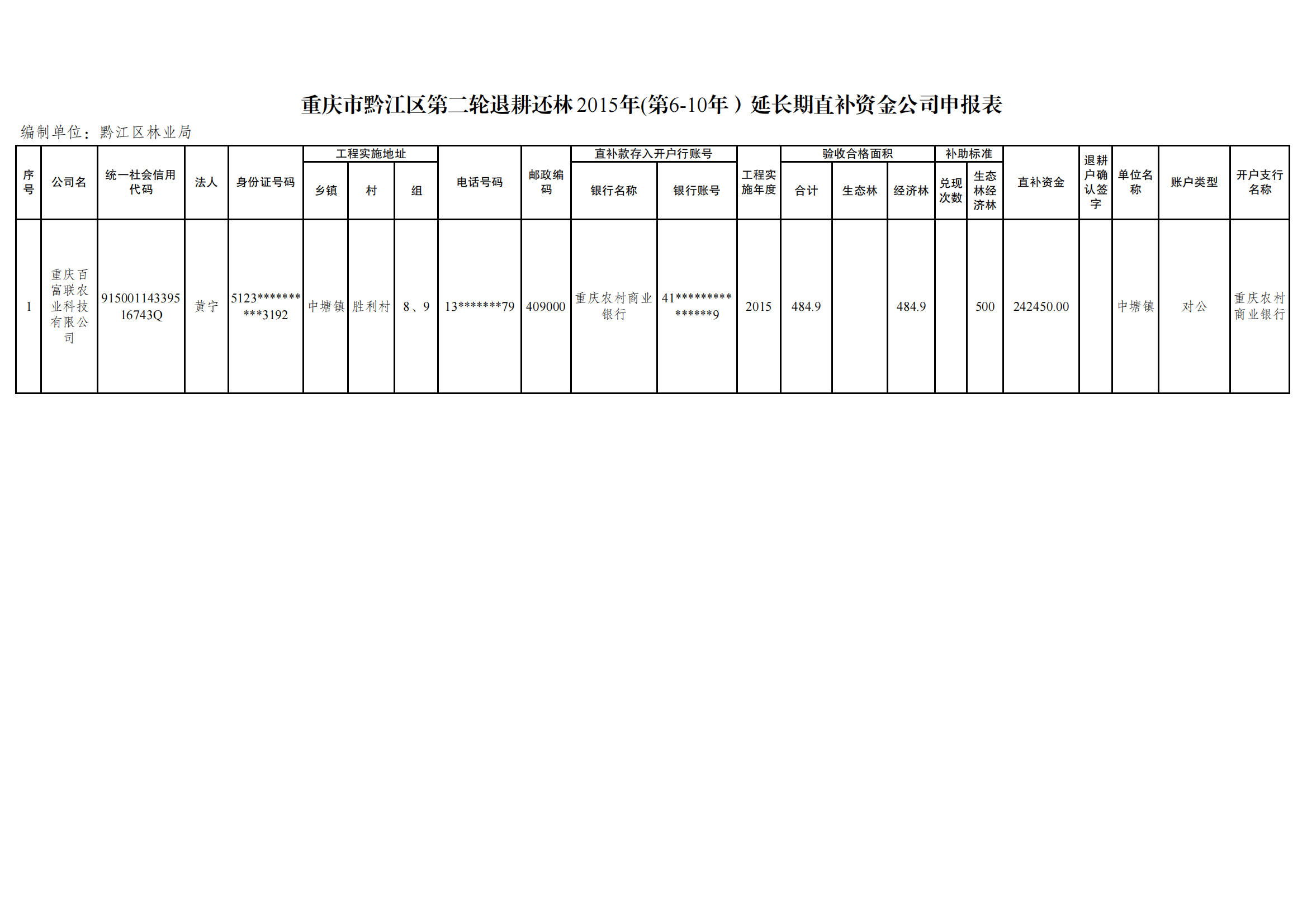 重庆市黔江区第二轮退耕还林2015年(第6-10年）延长期直补资金公司申报表

编制单位：黔江区林业局

| 序号 | 公司名 | 统一社会信用代码 | 法人 | 身份证号码 | 工程实施地址 乡镇 | 工程实施地址 村 | 工程实施地址 组 | 电话号码 | 邮政编码 | 直补款存入开户行账号 银行名称 | 直补款存入开户行账号 银行账号 | 工程实施年度 | 验收合格面积 合计 | 验收合格面积 生态林 | 验收合格面积 经济林 | 补助标准 兑现次数 | 补助标准 生态林经济林 | 直补资金 | 退耕户确认签字 | 单位名称 | 账户类型 | 开户支行名称 |
|---|---|---|---|---|---|---|---|---|---|---|---|---|---|---|---|---|---|---|---|---|---|---|
| 1 | 重庆百富联农业科技有限公司 | 91500114339516743Q | 黄宁 | 5123**********3192 | 中塘镇 | 胜利村 | 8、9 | 13*******79 | 409000 | 重庆农村商业银行 | 41***************9 | 2015 | 484.9 |  | 484.9 |  | 500 | 242450.00 |  | 中塘镇 | 对公 | 重庆农村商业银行 |